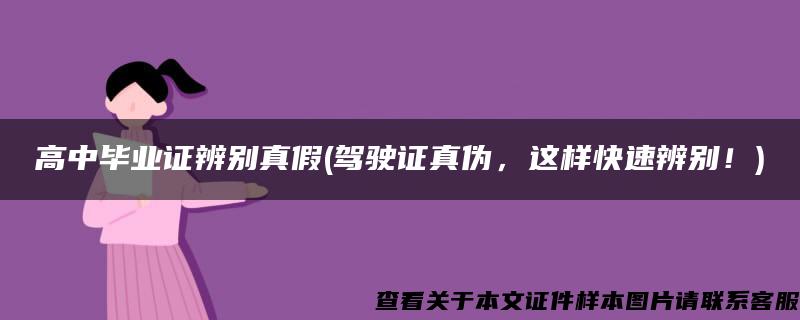 高中毕业证辨别真假(驾驶证真伪，这样快速辨别！)

查看关于本文证件样本图片请联系客服